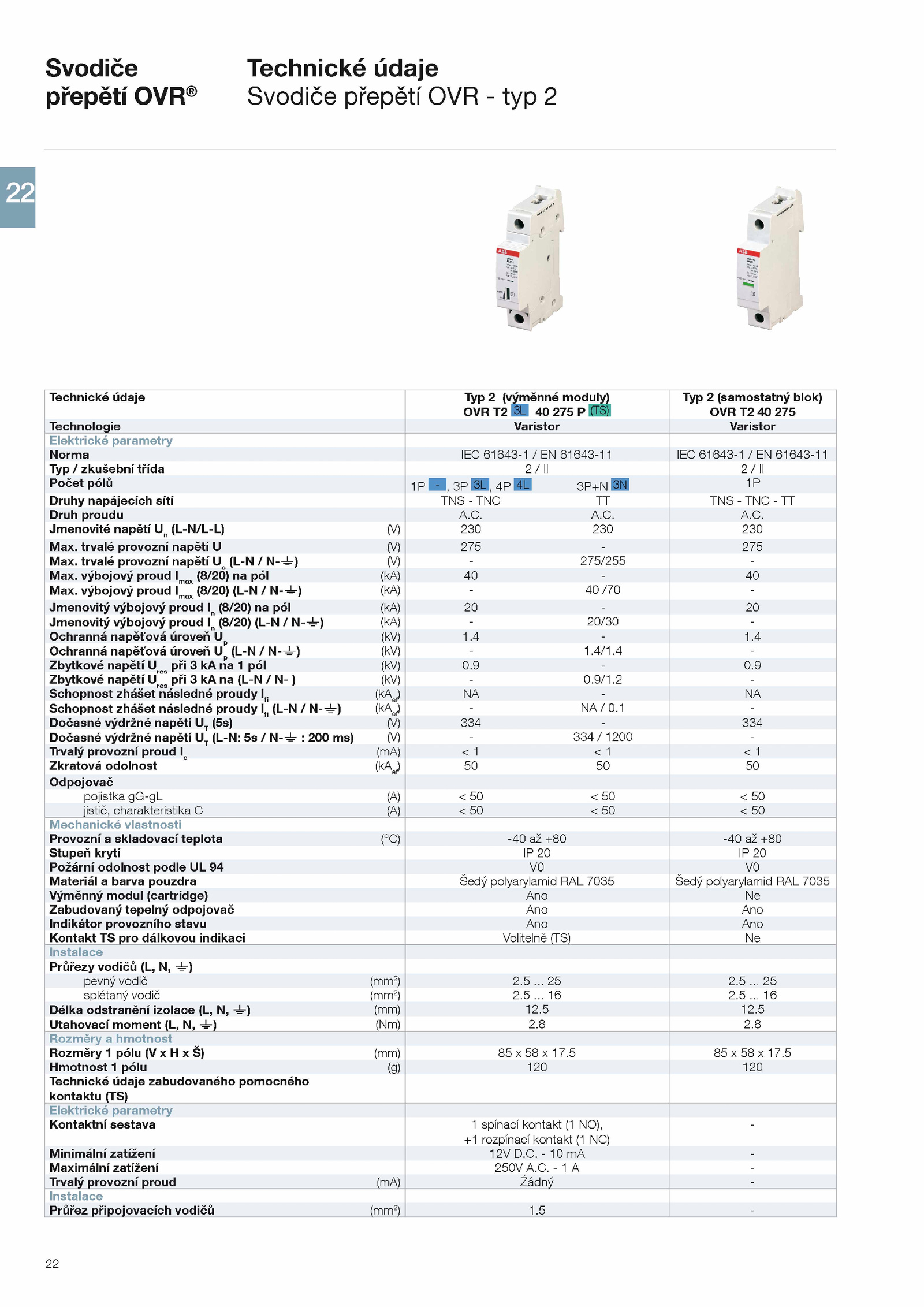 Svodiče přepětí OVR®

Technické údaje
Svodiče přepětí OVR - typ 2

22

| Technické údaje | | Typ 2 (výměnné moduly) OVR T2 3L 40 275 P (TS) | | Typ 2 (samostatný blok) OVR T2 40 275 |
|---|---|---|---|---|
| Technologie | | Varistor | | Varistor |
| Elektrické parametry | | | | |
| Norma | | IEC 61643-1 / EN 61643-11 | | IEC 61643-1 / EN 61643-11 |
| Typ / zkušební třída | | 2 / II | | 2 / II |
| Počet pólů | | 1P -, 3P 3L, 4P 4L | 3P+N 3N | 1P |
| Druhy napájecích sítí | | TNS - TNC | TT | TNS - TNC - TT |
| Druh proudu | | A.C. | A.C. | A.C. |
| Jmenovité napětí $U_n$ (L-N/L-L) | (V) | 230 | 230 | 230 |
| Max. trvalé provozní napětí U | (V) | 275 | - | 275 |
| Max. trvalé provozní napětí $U_c$ (L-N / N-⏚) | (V) | - | 275/255 | - |
| Max. výbojový proud $I_{max}$ (8/20) na pól | (kA) | 40 | - | 40 |
| Max. výbojový proud $I_{max}$ (8/20) (L-N / N-⏚) | (kA) | - | 40 /70 | - |
| Jmenovitý výbojový proud $I_n$ (8/20) na pól | (kA) | 20 | - | 20 |
| Jmenovitý výbojový proud $I_n$ (8/20) (L-N / N-⏚) | (kA) | - | 20/30 | - |
| Ochranná napěťová úroveň $U_p$ | (kV) | 1.4 | - | 1.4 |
| Ochranná napěťová úroveň $U_p$ (L-N / N-⏚) | (kV) | - | 1.4/1.4 | - |
| Zbytkové napětí $U_{res}$ při 3 kA na 1 pól | (kV) | 0.9 | - | 0.9 |
| Zbytkové napětí $U_{res}$ při 3 kA na (L-N / N- ) | (kV) | - | 0.9/1.2 | - |
| Schopnost zhášet následné proudy $I_{fi}$ | ($kA_{ef}$) | NA | - | NA |
| Schopnost zhášet následné proudy $I_{fi}$ (L-N / N-⏚) | ($kA_{ef}$) | - | NA / 0.1 | - |
| Dočasné výdržné napětí $U_T$ (5s) | (V) | 334 | - | 334 |
| Dočasné výdržné napětí $U_T$ (L-N: 5s / N-⏚ : 200 ms) | (V) | - | 334 / 1200 | - |
| Trvalý provozní proud $I_c$ | (mA) | < 1 | < 1 | < 1 |
| Zkratová odolnost | ($kA_{ef}$) | 50 | 50 | 50 |
| Odpojovač | | | | |
| pojistka gG-gL | (A) | < 50 | < 50 | < 50 |
| jistič, charakteristika C | (A) | < 50 | < 50 | < 50 |
| Mechanické vlastnosti | | | | |
| Provozní a skladovací teplota | (°C) | -40 až +80 | | -40 až +80 |
| Stupeň krytí | | IP 20 | | IP 20 |
| Požární odolnost podle UL 94 | | V0 | | V0 |
| Materiál a barva pouzdra | | Šedý polyarylamid RAL 7035 | | Šedý polyarylamid RAL 7035 |
| Výměnný modul (cartridge) | | Ano | | Ne |
| Zabudovaný tepelný odpojovač | | Ano | | Ano |
| Indikátor provozního stavu | | Ano | | Ano |
| Kontakt TS pro dálkovou indikaci | | Volitelně (TS) | | Ne |
| Instalace | | | | |
| Průřezy vodičů (L, N, ⏚) | | | | |
| pevný vodič | ($mm^2$) | 2.5 ... 25 | | 2.5 ... 25 |
| splétaný vodič | ($mm^2$) | 2.5 ... 16 | | 2.5 ... 16 |
| Délka odstranění izolace (L, N, ⏚) | (mm) | 12.5 | | 12.5 |
| Utahovací moment (L, N, ⏚) | (Nm) | 2.8 | | 2.8 |
| Rozměry a hmotnost | | | | |
| Rozměry 1 pólu (V x H x Š) | (mm) | 85 x 58 x 17.5 | | 85 x 58 x 17.5 |
| Hmotnost 1 pólu | (g) | 120 | | 120 |
| Technické údaje zabudovaného pomocného kontaktu (TS) | | | | |
| Elektrické parametry | | | | |
| Kontaktní sestava | | 1 spínací kontakt (1 NO), +1 rozpínací kontakt (1 NC) | | - |
| Minimální zatížení | | 12V D.C. - 10 mA | | - |
| Maximální zatížení | | 250V A.C. - 1 A | | - |
| Trvalý provozní proud | (mA) | Žádný | | - |
| Instalace | | | | |
| Průřez připojovacích vodičů | ($mm^2$) | 1.5 | | - |

22